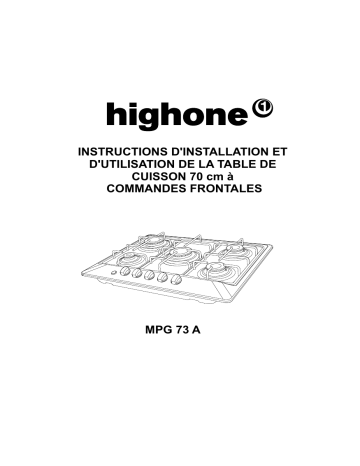 highone ①

INSTRUCTIONS D'INSTALLATION ET D'UTILISATION DE LA TABLE DE CUISSON 70 cm à COMMANDES FRONTALES

MPG 73 A